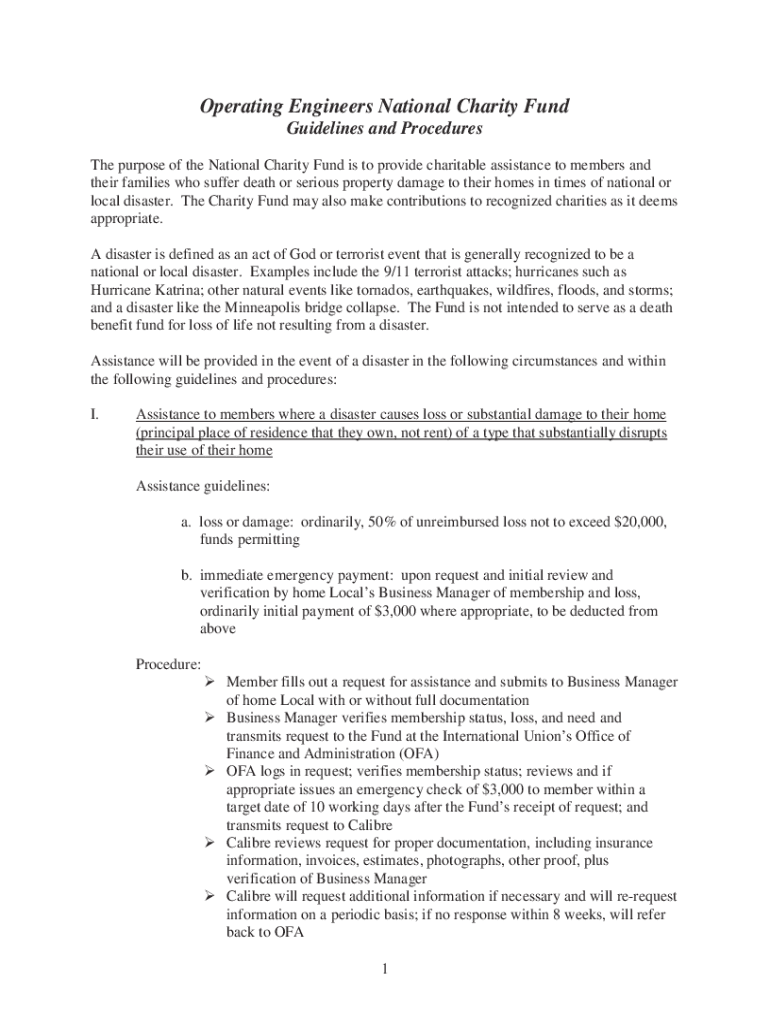 Operating Engineers National Charity Fund
Guidelines and Procedures

The purpose of the National Charity Fund is to provide charitable assistance to members and their families who suffer death or serious property damage to their homes in times of national or local disaster. The Charity Fund may also make contributions to recognized charities as it deems appropriate.

A disaster is defined as an act of God or terrorist event that is generally recognized to be a national or local disaster. Examples include the 9/11 terrorist attacks; hurricanes such as Hurricane Katrina; other natural events like tornados, earthquakes, wildfires, floods, and storms; and a disaster like the Minneapolis bridge collapse. The Fund is not intended to serve as a death benefit fund for loss of life not resulting from a disaster.

Assistance will be provided in the event of a disaster in the following circumstances and within the following guidelines and procedures:

I. Assistance to members where a disaster causes loss or substantial damage to their home (principal place of residence that they own, not rent) of a type that substantially disrupts their use of their home

Assistance guidelines:

a. loss or damage: ordinarily, 50% of unreimbursed loss not to exceed $20,000, funds permitting

b. immediate emergency payment: upon request and initial review and verification by home Local's Business Manager of membership and loss, ordinarily initial payment of $3,000 where appropriate, to be deducted from above

Procedure:
➢ Member fills out a request for assistance and submits to Business Manager of home Local with or without full documentation
➢ Business Manager verifies membership status, loss, and need and transmits request to the Fund at the International Union's Office of Finance and Administration (OFA)
➢ OFA logs in request; verifies membership status; reviews and if appropriate issues an emergency check of $3,000 to member within a target date of 10 working days after the Fund's receipt of request; and transmits request to Calibre
➢ Calibre reviews request for proper documentation, including insurance information, invoices, estimates, photographs, other proof, plus verification of Business Manager
➢ Calibre will request additional information if necessary and will re-request information on a periodic basis; if no response within 8 weeks, will refer back to OFA

1